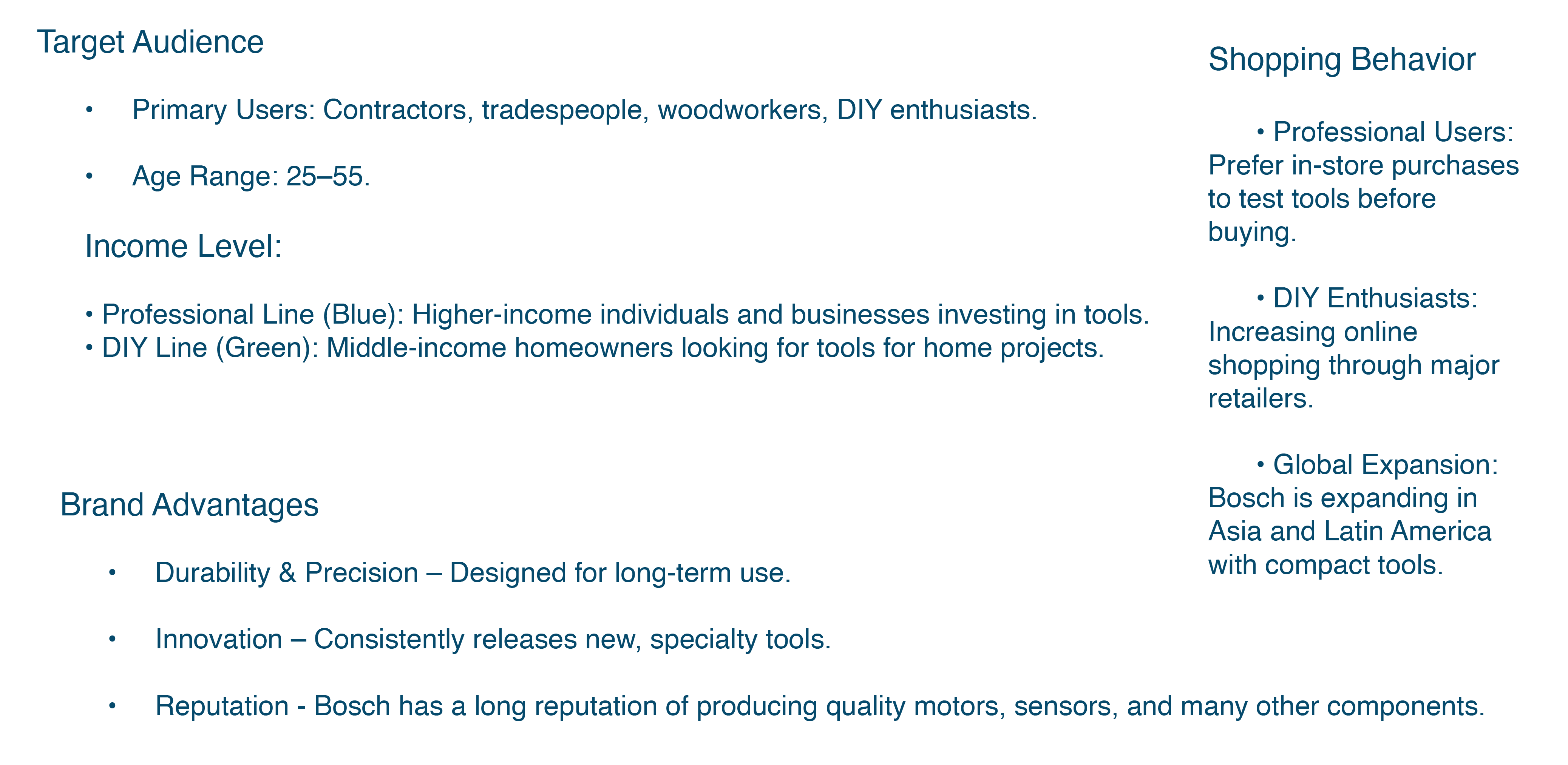 Target Audience

• Primary Users: Contractors, tradespeople, woodworkers, DIY enthusiasts.

• Age Range: 25–55.

Income Level:

• Professional Line (Blue): Higher-income individuals and businesses investing in tools.
• DIY Line (Green): Middle-income homeowners looking for tools for home projects.

Brand Advantages

• Durability & Precision – Designed for long-term use.

• Innovation – Consistently releases new, specialty tools.

• Reputation - Bosch has a long reputation of producing quality motors, sensors, and many other components.

Shopping Behavior

• Professional Users: Prefer in-store purchases to test tools before buying.

• DIY Enthusiasts: Increasing online shopping through major retailers.

• Global Expansion: Bosch is expanding in Asia and Latin America with compact tools.